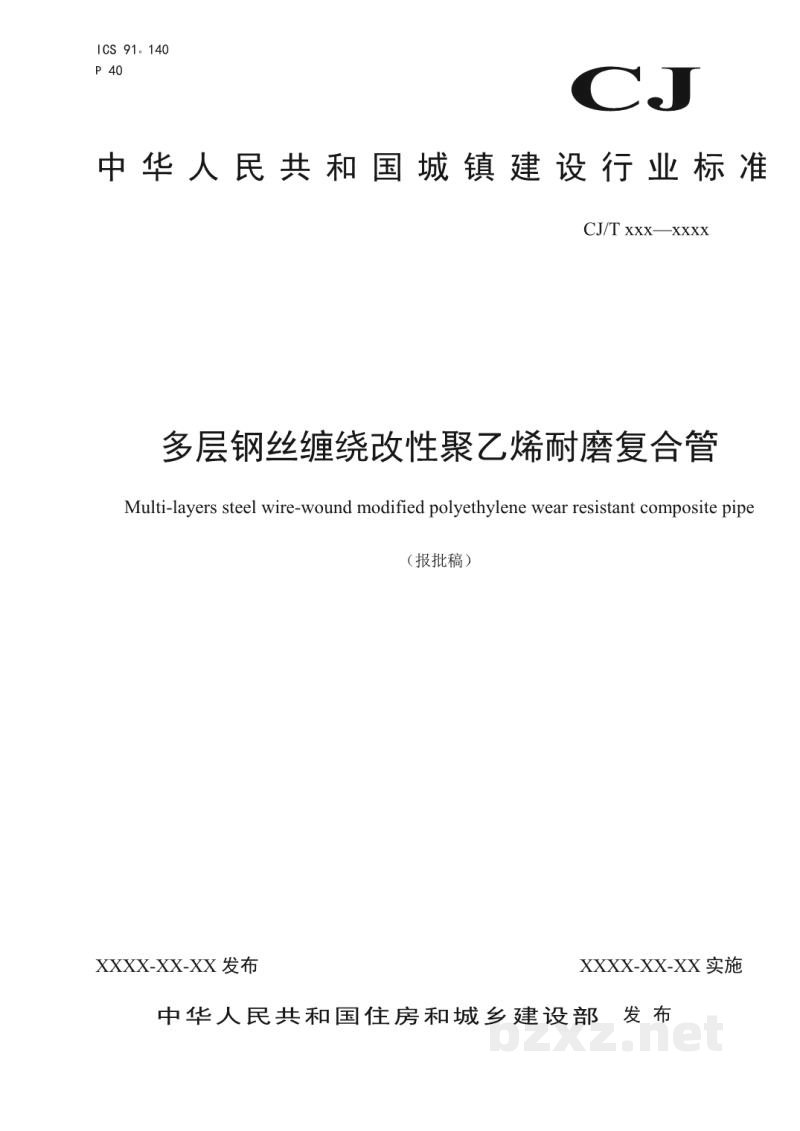 ICS 91.140
P 40

CJ

中华人民共和国城镇建设行业标准

CJ/T xxx—xxxx

多层钢丝缠绕改性聚乙烯耐磨复合管

Multi-layers steel wire-wound modified polyethylene wear resistant composite pipe

（报批稿）

XXXX-XX-XX发布

XXXX-XX-XX实施

中华人民共和国住房和城乡建设部 发布

bzxz.net